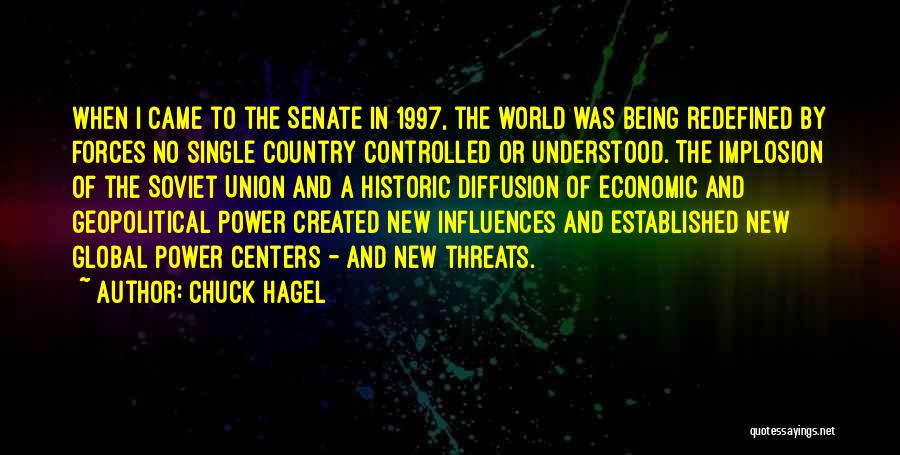 WHEN I CAME TO THE SENATE IN 1997, THE WORLD WAS BEING REDEFINED BY FORCES NO SINGLE COUNTRY CONTROLLED OR UNDERSTOOD. THE IMPLOSION OF THE SOVIET UNION AND A HISTORIC DIFFUSION OF ECONOMIC AND GEOPOLITICAL POWER CREATED NEW INFLUENCES AND ESTABLISHED NEW GLOBAL POWER CENTERS - AND NEW THREATS.

~ AUTHOR: CHUCK HAGEL

quotessayings.net